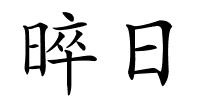 晬日